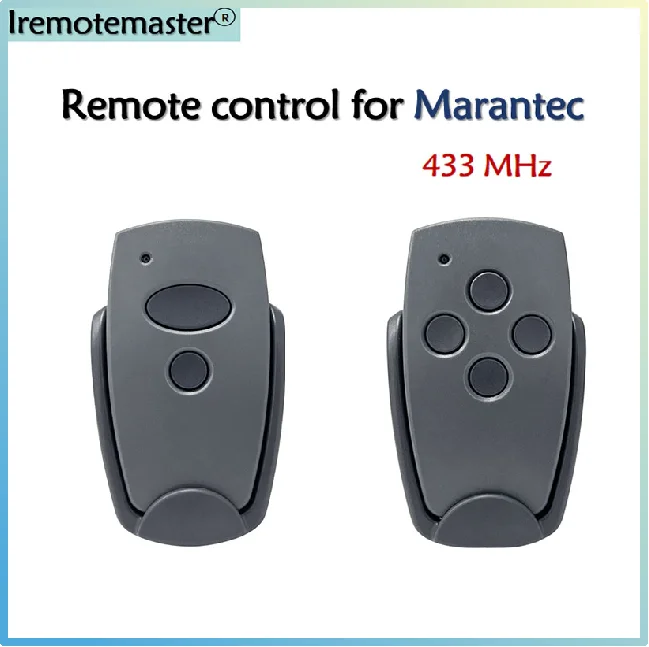 Iremotemaster®

Remote control for Marantec

433 MHz